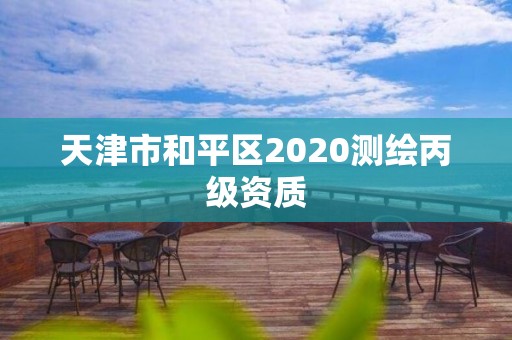 天津市和平区2020测绘丙级资质